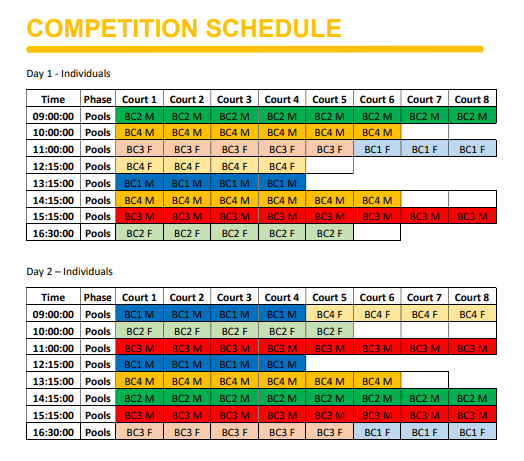 COMPETITION SCHEDULE

Day 1 - Individuals

| Time | Phase | Court 1 | Court 2 | Court 3 | Court 4 | Court 5 | Court 6 | Court 7 | Court 8 |
|---|---|---|---|---|---|---|---|---|---|
| 09:00:00 | Pools | BC2 M | BC2 M | BC2 M | BC2 M | BC2 M | BC2 M | BC2 M | BC2 M |
| 10:00:00 | Pools | BC4 M | BC4 M | BC4 M | BC4 M | BC4 M | BC4 M | | |
| 11:00:00 | Pools | BC3 F | BC3 F | BC3 F | BC3 F | BC3 F | BC1 F | BC1 F | BC1 F |
| 12:15:00 | Pools | BC4 F | BC4 F | BC4 F | BC4 F | | | | |
| 13:15:00 | Pools | BC1 M | BC1 M | BC1 M | BC1 M | | | | |
| 14:15:00 | Pools | BC4 M | BC4 M | BC4 M | BC4 M | BC4 M | BC4 M | | |
| 15:15:00 | Pools | BC3 M | BC3 M | BC3 M | BC3 M | BC3 M | BC3 M | BC3 M | BC3 M |
| 16:30:00 | Pools | BC2 F | BC2 F | BC2 F | BC2 F | BC2 F | | | |

Day 2 – Individuals

| Time | Phase | Court 1 | Court 2 | Court 3 | Court 4 | Court 5 | Court 6 | Court 7 | Court 8 |
|---|---|---|---|---|---|---|---|---|---|
| 09:00:00 | Pools | BC1 M | BC1 M | BC1 M | BC1 M | BC4 F | BC4 F | BC4 F | BC4 F |
| 10:00:00 | Pools | BC2 F | BC2 F | BC2 F | BC2 F | BC2 F | | | |
| 11:00:00 | Pools | BC3 M | BC3 M | BC3 M | BC3 M | BC3 M | BC3 M | BC3 M | BC3 M |
| 12:15:00 | Pools | BC1 M | BC1 M | BC1 M | BC1 M | | | | |
| 13:15:00 | Pools | BC4 M | BC4 M | BC4 M | BC4 M | BC4 M | BC4 M | | |
| 14:15:00 | Pools | BC2 M | BC2 M | BC2 M | BC2 M | BC2 M | BC2 M | BC2 M | BC2 M |
| 15:15:00 | Pools | BC3 M | BC3 M | BC3 M | BC3 M | BC3 M | BC3 M | BC3 M | BC3 M |
| 16:30:00 | Pools | BC3 F | BC3 F | BC3 F | BC3 F | BC3 F | BC1 F | BC1 F | BC1 F |